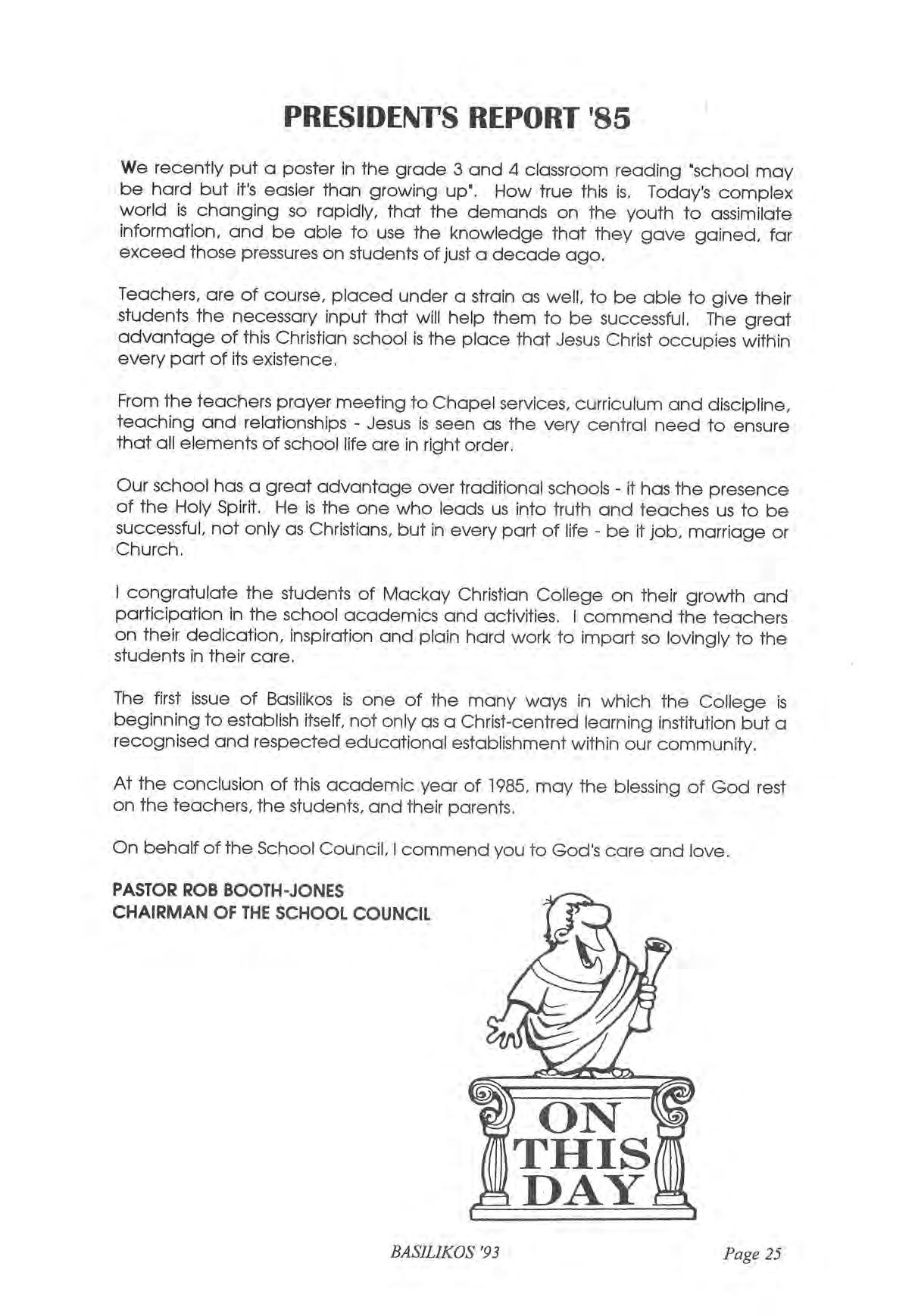 PRESIDENT'S REPORT '85

We recently put a poster in the grade 3 and 4 classroom reading "school may be hard but it's easier than growing up". How true this is. Today's complex world is changing so rapidly, that the demands on the youth to assimilate information, and be able to use the knowledge that they gave gained, far exceed those pressures on students of just a decade ago.

Teachers, are of course, placed under a strain as well, to be able to give their students the necessary input that will help them to be successful. The great advantage of this Christian school is the place that Jesus Christ occupies within every part of its existence.

From the teachers prayer meeting to Chapel services, curriculum and discipline, teaching and relationships - Jesus is seen as the very central need to ensure that all elements of school life are in right order.

Our school has a great advantage over traditional schools - it has the presence of the Holy Spirit. He is the one who leads us into truth and teaches us to be successful, not only as Christians, but in every part of life - be it job, marriage or Church.

I congratulate the students of Mackay Christian College on their growth and participation in the school academics and activities. I commend the teachers on their dedication, inspiration and plain hard work to impart so lovingly to the students in their care.

The first issue of Basilikos is one of the many ways in which the College is beginning to establish itself, not only as a Christ-centred learning institution but a recognised and respected educational establishment within our community.

At the conclusion of this academic year of 1985, may the blessing of God rest on the teachers, the students, and their parents.

On behalf of the School Council, I commend you to God's care and love.

PASTOR ROB BOOTH-JONES
CHAIRMAN OF THE SCHOOL COUNCIL

ON THIS DAY

BASILIKOS '93

Page 25